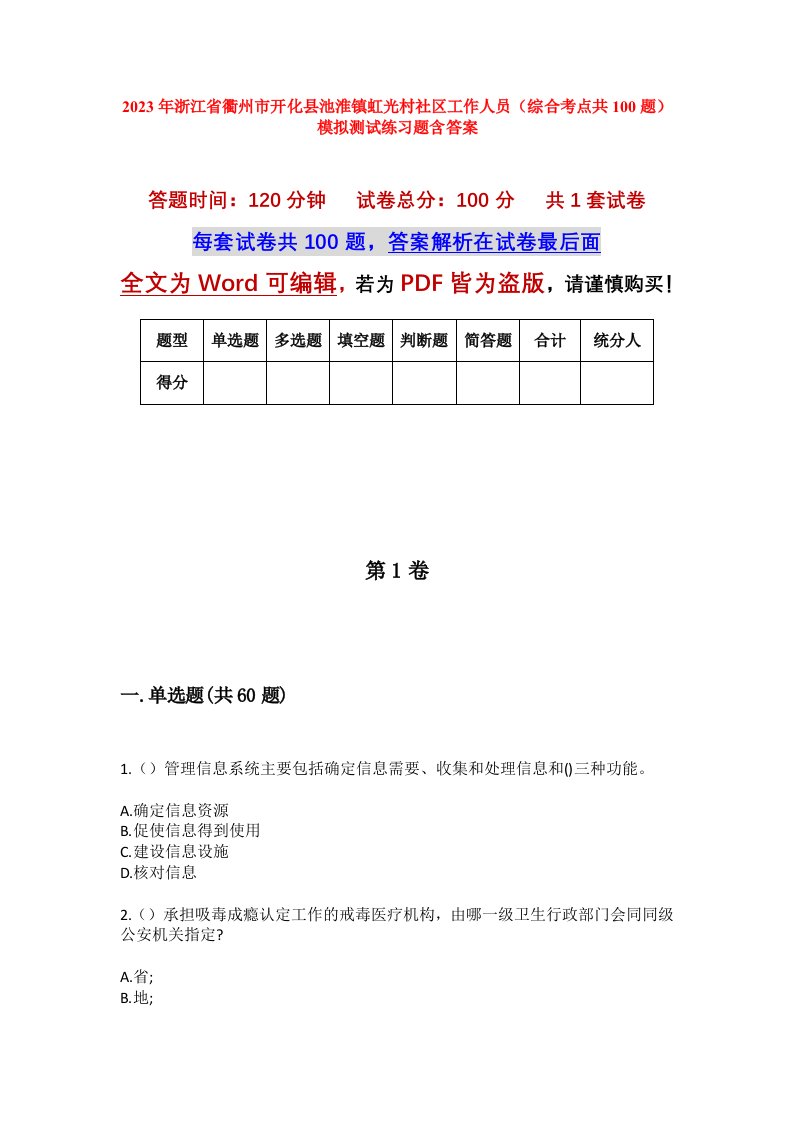 2023年浙江省衢州市开化县池淮镇虹光村社区工作人员（综合考点共100题）模拟测试练习题含答案

答题时间：120分钟　　试卷总分：100分　　共1套试卷

每套试卷共100题，答案解析在试卷最后面

全文为Word可编辑，若为PDF皆为盗版，请谨慎购买！

| 题型 | 单选题 | 多选题 | 填空题 | 判断题 | 简答题 | 合计 | 统分人 |
|---|---|---|---|---|---|---|---|
| 得分 | | | | | | | |

第1卷

一.单选题(共60题)

1.()管理信息系统主要包括确定信息需要、收集和处理信息和()三种功能。

A.确定信息资源
B.促使信息得到使用
C.建设信息设施
D.核对信息

2.()承担吸毒成瘾认定工作的戒毒医疗机构，由哪一级卫生行政部门会同同级公安机关指定?

A.省;
B.地;